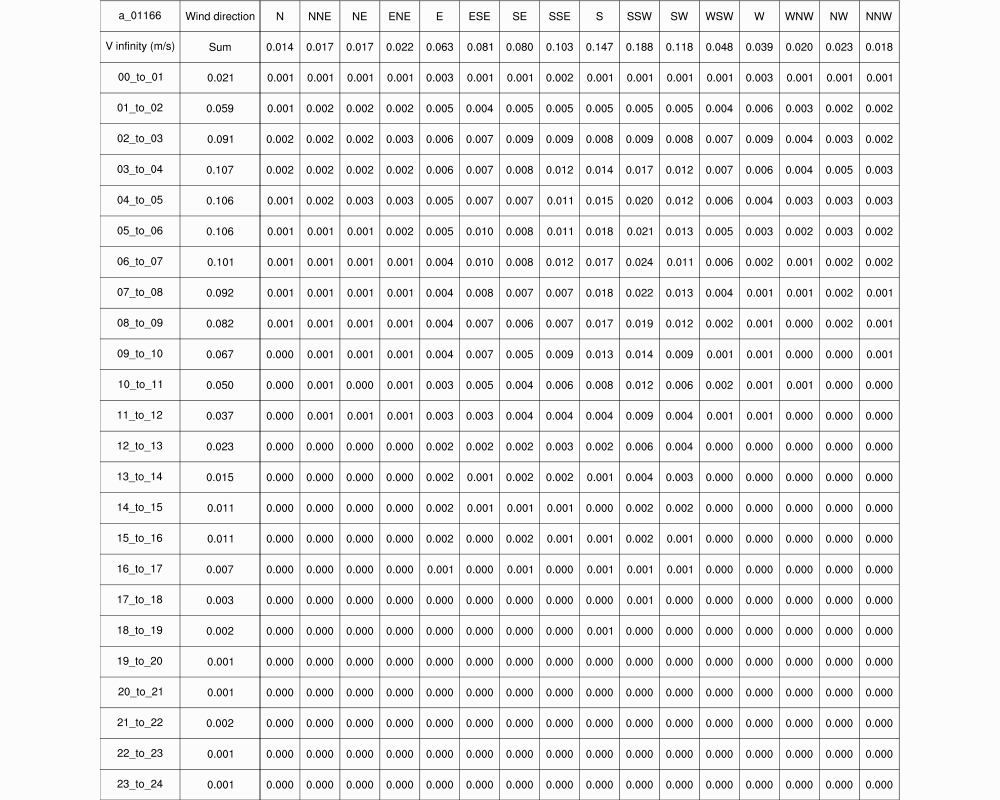 | a_01166 | Wind direction | N | NNE | NE | ENE | E | ESE | SE | SSE | S | SSW | SW | WSW | W | WNW | NW | NNW |
|---|---|---|---|---|---|---|---|---|---|---|---|---|---|---|---|---|---|
| V infinity (m/s) | Sum | 0.014 | 0.017 | 0.017 | 0.022 | 0.063 | 0.081 | 0.080 | 0.103 | 0.147 | 0.188 | 0.118 | 0.048 | 0.039 | 0.020 | 0.023 | 0.018 |
| 00_to_01 | 0.021 | 0.001 | 0.001 | 0.001 | 0.001 | 0.003 | 0.001 | 0.001 | 0.002 | 0.001 | 0.001 | 0.001 | 0.001 | 0.003 | 0.001 | 0.001 | 0.001 |
| 01_to_02 | 0.059 | 0.001 | 0.002 | 0.002 | 0.002 | 0.005 | 0.004 | 0.005 | 0.005 | 0.005 | 0.005 | 0.005 | 0.004 | 0.006 | 0.003 | 0.002 | 0.002 |
| 02_to_03 | 0.091 | 0.002 | 0.002 | 0.002 | 0.003 | 0.006 | 0.007 | 0.009 | 0.009 | 0.008 | 0.009 | 0.008 | 0.007 | 0.009 | 0.004 | 0.003 | 0.002 |
| 03_to_04 | 0.107 | 0.002 | 0.002 | 0.002 | 0.002 | 0.006 | 0.007 | 0.008 | 0.012 | 0.014 | 0.017 | 0.012 | 0.007 | 0.006 | 0.004 | 0.005 | 0.003 |
| 04_to_05 | 0.106 | 0.001 | 0.002 | 0.003 | 0.003 | 0.005 | 0.007 | 0.007 | 0.011 | 0.015 | 0.020 | 0.012 | 0.006 | 0.004 | 0.003 | 0.003 | 0.003 |
| 05_to_06 | 0.106 | 0.001 | 0.001 | 0.001 | 0.002 | 0.005 | 0.010 | 0.008 | 0.011 | 0.018 | 0.021 | 0.013 | 0.005 | 0.003 | 0.002 | 0.003 | 0.002 |
| 06_to_07 | 0.101 | 0.001 | 0.001 | 0.001 | 0.001 | 0.004 | 0.010 | 0.008 | 0.012 | 0.017 | 0.024 | 0.011 | 0.006 | 0.002 | 0.001 | 0.002 | 0.002 |
| 07_to_08 | 0.092 | 0.001 | 0.001 | 0.001 | 0.001 | 0.004 | 0.008 | 0.007 | 0.007 | 0.018 | 0.022 | 0.013 | 0.004 | 0.001 | 0.001 | 0.002 | 0.001 |
| 08_to_09 | 0.082 | 0.001 | 0.001 | 0.001 | 0.001 | 0.004 | 0.007 | 0.006 | 0.007 | 0.017 | 0.019 | 0.012 | 0.002 | 0.001 | 0.000 | 0.002 | 0.001 |
| 09_to_10 | 0.067 | 0.000 | 0.001 | 0.001 | 0.001 | 0.004 | 0.007 | 0.005 | 0.009 | 0.013 | 0.014 | 0.009 | 0.001 | 0.001 | 0.000 | 0.000 | 0.001 |
| 10_to_11 | 0.050 | 0.000 | 0.001 | 0.000 | 0.001 | 0.003 | 0.005 | 0.004 | 0.006 | 0.008 | 0.012 | 0.006 | 0.002 | 0.001 | 0.001 | 0.000 | 0.000 |
| 11_to_12 | 0.037 | 0.000 | 0.001 | 0.001 | 0.001 | 0.003 | 0.003 | 0.004 | 0.004 | 0.004 | 0.009 | 0.004 | 0.001 | 0.001 | 0.000 | 0.000 | 0.000 |
| 12_to_13 | 0.023 | 0.000 | 0.000 | 0.000 | 0.000 | 0.002 | 0.002 | 0.002 | 0.003 | 0.002 | 0.006 | 0.004 | 0.000 | 0.000 | 0.000 | 0.000 | 0.000 |
| 13_to_14 | 0.015 | 0.000 | 0.000 | 0.000 | 0.000 | 0.002 | 0.001 | 0.002 | 0.002 | 0.001 | 0.004 | 0.003 | 0.000 | 0.000 | 0.000 | 0.000 | 0.000 |
| 14_to_15 | 0.011 | 0.000 | 0.000 | 0.000 | 0.000 | 0.002 | 0.001 | 0.001 | 0.001 | 0.000 | 0.002 | 0.002 | 0.000 | 0.000 | 0.000 | 0.000 | 0.000 |
| 15_to_16 | 0.011 | 0.000 | 0.000 | 0.000 | 0.000 | 0.002 | 0.000 | 0.002 | 0.001 | 0.001 | 0.002 | 0.001 | 0.000 | 0.000 | 0.000 | 0.000 | 0.000 |
| 16_to_17 | 0.007 | 0.000 | 0.000 | 0.000 | 0.000 | 0.001 | 0.000 | 0.001 | 0.000 | 0.001 | 0.001 | 0.001 | 0.000 | 0.000 | 0.000 | 0.000 | 0.000 |
| 17_to_18 | 0.003 | 0.000 | 0.000 | 0.000 | 0.000 | 0.000 | 0.000 | 0.000 | 0.000 | 0.000 | 0.001 | 0.000 | 0.000 | 0.000 | 0.000 | 0.000 | 0.000 |
| 18_to_19 | 0.002 | 0.000 | 0.000 | 0.000 | 0.000 | 0.000 | 0.000 | 0.000 | 0.000 | 0.001 | 0.000 | 0.000 | 0.000 | 0.000 | 0.000 | 0.000 | 0.000 |
| 19_to_20 | 0.001 | 0.000 | 0.000 | 0.000 | 0.000 | 0.000 | 0.000 | 0.000 | 0.000 | 0.000 | 0.000 | 0.000 | 0.000 | 0.000 | 0.000 | 0.000 | 0.000 |
| 20_to_21 | 0.001 | 0.000 | 0.000 | 0.000 | 0.000 | 0.000 | 0.000 | 0.000 | 0.000 | 0.000 | 0.000 | 0.000 | 0.000 | 0.000 | 0.000 | 0.000 | 0.000 |
| 21_to_22 | 0.002 | 0.000 | 0.000 | 0.000 | 0.000 | 0.000 | 0.000 | 0.000 | 0.000 | 0.000 | 0.000 | 0.000 | 0.000 | 0.000 | 0.000 | 0.000 | 0.000 |
| 22_to_23 | 0.001 | 0.000 | 0.000 | 0.000 | 0.000 | 0.000 | 0.000 | 0.000 | 0.000 | 0.000 | 0.000 | 0.000 | 0.000 | 0.000 | 0.000 | 0.000 | 0.000 |
| 23_to_24 | 0.001 | 0.000 | 0.000 | 0.000 | 0.000 | 0.000 | 0.000 | 0.000 | 0.000 | 0.000 | 0.000 | 0.000 | 0.000 | 0.000 | 0.000 | 0.000 | 0.000 |